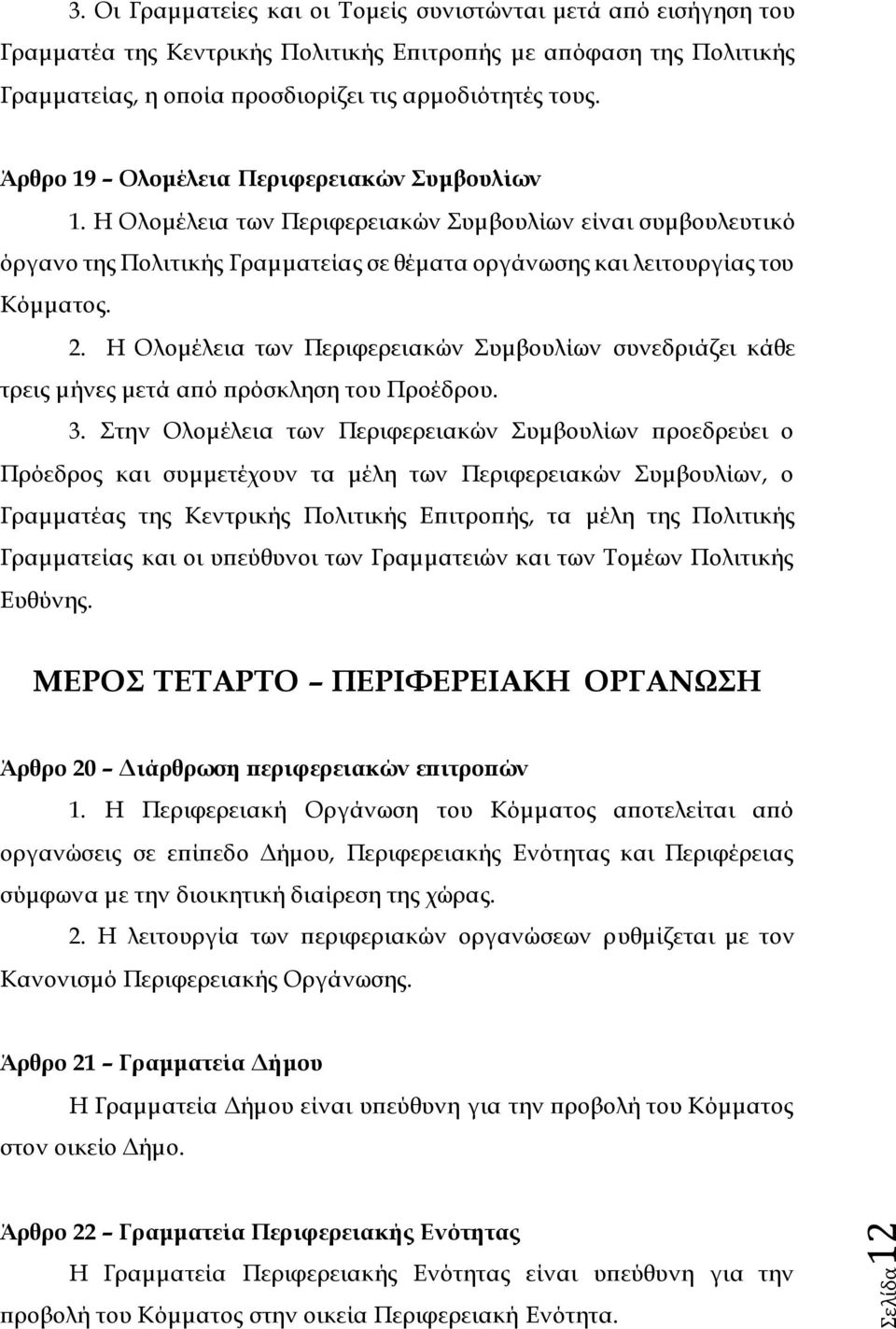 3. Οι Γραμματείες και οι Τομείς συνιστώνται μετά από εισήγηση του Γραμματέα της Κεντρικής Πολιτικής Επιτροπής με απόφαση της Πολιτικής Γραμματείας, η οποία προσδιορίζει τις αρμοδιότητές τους.

Άρθρο 19 – Ολομέλεια Περιφερειακών Συμβουλίων

1. Η Ολομέλεια των Περιφερειακών Συμβουλίων είναι συμβουλευτικό όργανο της Πολιτικής Γραμματείας σε θέματα οργάνωσης και λειτουργίας του Κόμματος.

2. Η Ολομέλεια των Περιφερειακών Συμβουλίων συνεδριάζει κάθε τρεις μήνες μετά από πρόσκληση του Προέδρου.

3. Στην Ολομέλεια των Περιφερειακών Συμβουλίων προεδρεύει ο Πρόεδρος και συμμετέχουν τα μέλη των Περιφερειακών Συμβουλίων, ο Γραμματέας της Κεντρικής Πολιτικής Επιτροπής, τα μέλη της Πολιτικής Γραμματείας και οι υπεύθυνοι των Γραμματειών και των Τομέων Πολιτικής Ευθύνης.

ΜΕΡΟΣ ΤΕΤΑΡΤΟ – ΠΕΡΙΦΕΡΕΙΑΚΗ ΟΡΓΑΝΩΣΗ

Άρθρο 20 – Διάρθρωση περιφερειακών επιτροπών

1. Η Περιφερειακή Οργάνωση του Κόμματος αποτελείται από οργανώσεις σε επίπεδο Δήμου, Περιφερειακής Ενότητας και Περιφέρειας σύμφωνα με την διοικητική διαίρεση της χώρας.

2. Η λειτουργία των περιφεριακών οργανώσεων ρυθμίζεται με τον Κανονισμό Περιφερειακής Οργάνωσης.

Άρθρο 21 – Γραμματεία Δήμου

Η Γραμματεία Δήμου είναι υπεύθυνη για την προβολή του Κόμματος στον οικείο Δήμο.

Άρθρο 22 – Γραμματεία Περιφερειακής Ενότητας

Η Γραμματεία Περιφερειακής Ενότητας είναι υπεύθυνη για την προβολή του Κόμματος στην οικεία Περιφερειακή Ενότητα.

Σελίδα 12